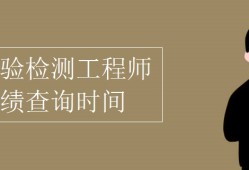 验检测工程师
绩查询时间